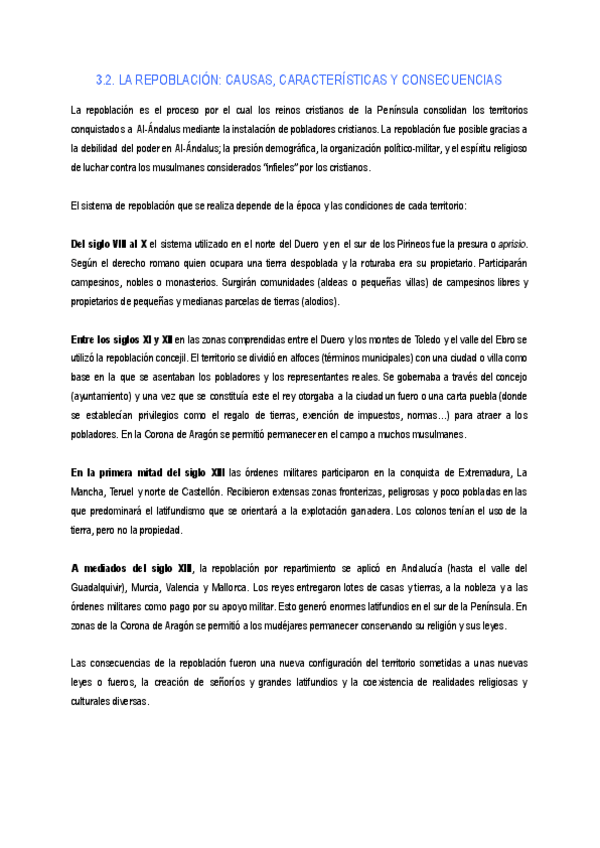 3.2. LA REPOBLACIÓN: CAUSAS, CARACTERÍSTICAS Y CONSECUENCIAS

La repoblación es el proceso por el cual los reinos cristianos de la Península consolidan los territorios conquistados a Al-Ándalus mediante la instalación de pobladores cristianos. La repoblación fue posible gracias a la debilidad del poder en Al-Ándalus; la presión demográfica, la organización político-militar, y el espíritu religioso de luchar contra los musulmanes considerados "infieles" por los cristianos.

El sistema de repoblación que se realiza depende de la época y las condiciones de cada territorio:

Del siglo VIII al X el sistema utilizado en el norte del Duero y en el sur de los Pirineos fue la presura o aprisio. Según el derecho romano quien ocupara una tierra despoblada y la roturaba era su propietario. Participarán campesinos, nobles o monasterios. Surgirán comunidades (aldeas o pequeñas villas) de campesinos libres y propietarios de pequeñas y medianas parcelas de tierras (alodios).

Entre los siglos XI y XII en las zonas comprendidas entre el Duero y los montes de Toledo y el valle del Ebro se utilizó la repoblación concejil. El territorio se dividió en alfoces (términos municipales) con una ciudad o villa como base en la que se asentaban los pobladores y los representantes reales. Se gobernaba a través del concejo (ayuntamiento) y una vez que se constituía este el rey otorgaba a la ciudad un fuero o una carta puebla (donde se establecían privilegios como el regalo de tierras, exención de impuestos, normas...) para atraer a los pobladores. En la Corona de Aragón se permitió permanecer en el campo a muchos musulmanes.

En la primera mitad del siglo XIII las órdenes militares participaron en la conquista de Extremadura, La Mancha, Teruel y norte de Castellón. Recibieron extensas zonas fronterizas, peligrosas y poco pobladas en las que predominará el latifundismo que se orientará a la explotación ganadera. Los colonos tenían el uso de la tierra, pero no la propiedad.

A mediados del siglo XIII, la repoblación por repartimiento se aplicó en Andalucía (hasta el valle del Guadalquivir), Murcia, Valencia y Mallorca. Los reyes entregaron lotes de casas y tierras, a la nobleza y a las órdenes militares como pago por su apoyo militar. Esto generó enormes latifundios en el sur de la Península. En zonas de la Corona de Aragón se permitió a los mudéjares permanecer conservando su religión y sus leyes.

Las consecuencias de la repoblación fueron una nueva configuración del territorio sometidas a unas nuevas leyes o fueros, la creación de señoríos y grandes latifundios y la coexistencia de realidades religiosas y culturales diversas.